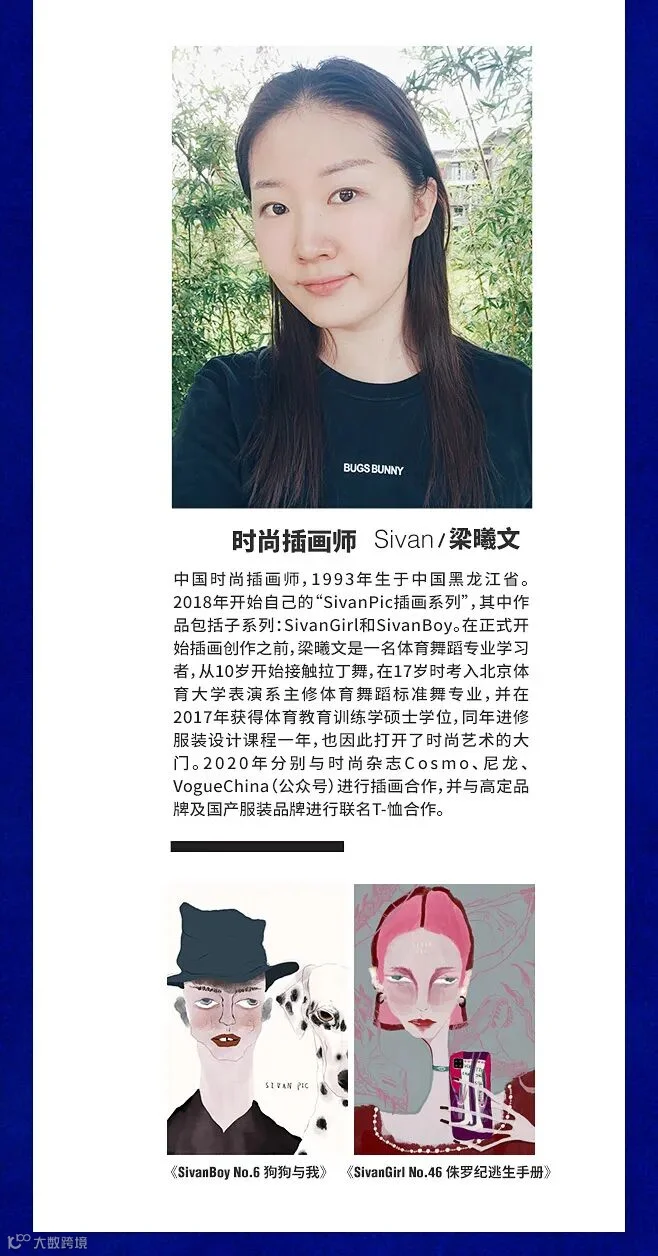 BUGS BUNNY

时尚插画师 Sivan/梁曦文

中国时尚插画师，1993年生于中国黑龙江省。2018年开始自己的“SivanPic插画系列”，其中作品包括子系列：SivanGirl和SivanBoy。在正式开始插画创作之前，梁曦文是一名体育舞蹈专业学习者，从10岁开始接触拉丁舞，在17岁时考入北京体育大学表演系主修体育舞蹈标准舞专业，并在2017年获得体育教育训练学硕士学位，同年进修服装设计课程一年，也因此打开了时尚艺术的大门。2020年分别与时尚杂志Cosmo、尼龙、VogueChina（公众号）进行插画合作，并与高定品牌及国产服装品牌进行联名T-恤合作。

SIVAN PIC

《SivanBoy No.6 狗狗与我》 《SivanGirl No.46 侏罗纪逃生手册》

大数跨境